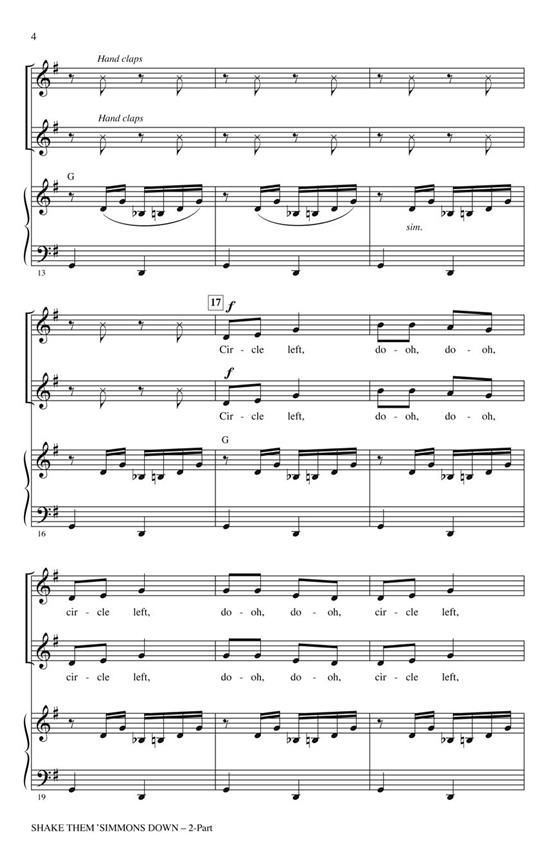 4

Hand claps

Hand claps

G

sim.

13

17

f

Cir - cle left, do - oh, do - oh,

f

Cir - cle left, do - oh, do - oh,

G

16

cir - cle left, do - oh, do - oh, cir - cle left,

cir - cle left, do - oh, do - oh, cir - cle left,

19

SHAKE THEM 'SIMMONS DOWN – 2-Part